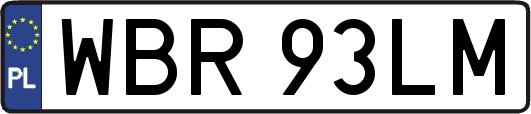 PL
WBR 93LM